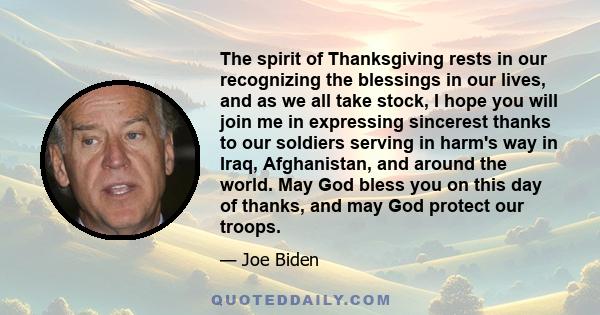 The spirit of Thanksgiving rests in our recognizing the blessings in our lives, and as we all take stock, I hope you will join me in expressing sincerest thanks to our soldiers serving in harm's way in Iraq, Afghanistan, and around the world. May God bless you on this day of thanks, and may God protect our troops.

— Joe Biden

QUOTEDDAILY.COM